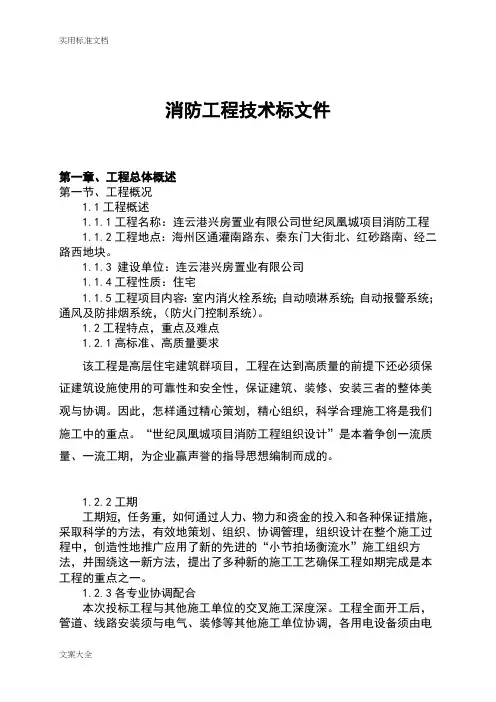 实用标准文档

消防工程技术标文件

第一章、工程总体概述
第一节、工程概况
1.1 工程概述
1.1.1 工程名称：连云港兴房置业有限公司世纪凤凰城项目消防工程
1.1.2 工程地点：海州区通灌南路东、秦东门大街北、红砂路南、经二路西地块。
1.1.3 建设单位：连云港兴房置业有限公司
1.1.4 工程性质：住宅
1.1.5 工程项目内容：室内消火栓系统；自动喷淋系统；自动报警系统；通风及防排烟系统，（防火门控制系统）。
1.2 工程特点，重点及难点
1.2.1 高标准、高质量要求

该工程是高层住宅建筑群项目，工程在达到高质量的前提下还必须保证建筑设施使用的可靠性和安全性，保证建筑、装修、安装三者的整体美观与协调。因此，怎样通过精心策划，精心组织，科学合理施工将是我们施工中的重点。“世纪凤凰城项目消防工程组织设计”是本着争创一流质量、一流工期，为企业赢声誉的指导思想编制而成的。

1.2.2 工期
工期短，任务重，如何通过人力、物力和资金的投入和各种保证措施，采取科学的方法，有效地策划、组织、协调管理，组织设计在整个施工过程中，创造性地推广应用了新的先进的“小节拍场衡流水”施工组织方法，并围绕这一新方法，提出了多种新的施工工艺确保工程如期完成是本工程的重点之一。
1.2.3 各专业协调配合
本次投标工程与其他施工单位的交叉施工深度深。工程全面开工后，管道、线路安装须与电气、装修等其他施工单位协调，各用电设备须由电

文案大全